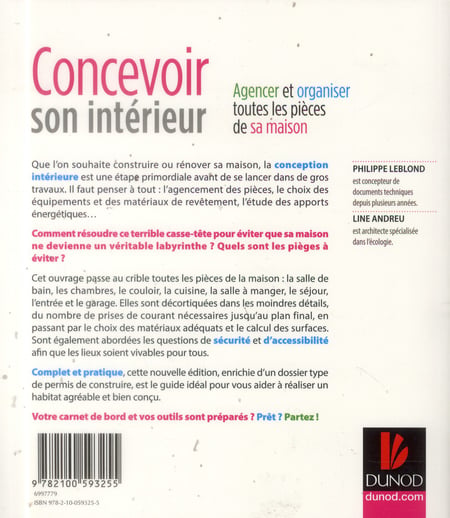 Concevoir son intérieur

Agencer et organiser toutes les pièces de sa maison

Que l'on souhaite construire ou rénover sa maison, la conception intérieure est une étape primordiale avant de se lancer dans de gros travaux. Il faut penser à tout : l'agencement des pièces, le choix des équipements et des matériaux de revêtement, l'étude des apports énergétiques…

Comment résoudre ce terrible casse-tête pour éviter que sa maison ne devienne un véritable labyrinthe ? Quels sont les pièges à éviter ?

Cet ouvrage passe au crible toutes les pièces de la maison : la salle de bain, les chambres, le couloir, la cuisine, la salle à manger, le séjour, l'entrée et le garage. Elles sont décortiquées dans les moindres détails, du nombre de prises de courant nécessaires jusqu'au plan final, en passant par le choix des matériaux adéquats et le calcul des surfaces. Sont également abordées les questions de sécurité et d'accessibilité afin que les lieux soient vivables pour tous.

Complet et pratique, cette nouvelle édition, enrichie d'un dossier type de permis de construire, est le guide idéal pour vous aider à réaliser un habitat agréable et bien conçu.

Votre carnet de bord et vos outils sont préparés ? Prêt ? Partez !

PHILIPPE LEBLOND
est concepteur de documents techniques depuis plusieurs années.

LINE ANDREU
est architecte spécialisée dans l'écologie.

9 782100 593255
6997779
ISBN 978-2-10-059325-5

DUNOD
dunod.com